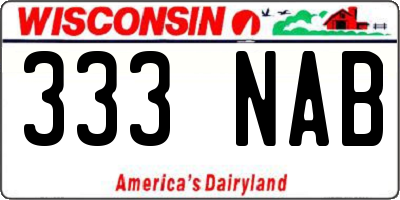 WISCONSIN

333 NAB

America's Dairyland